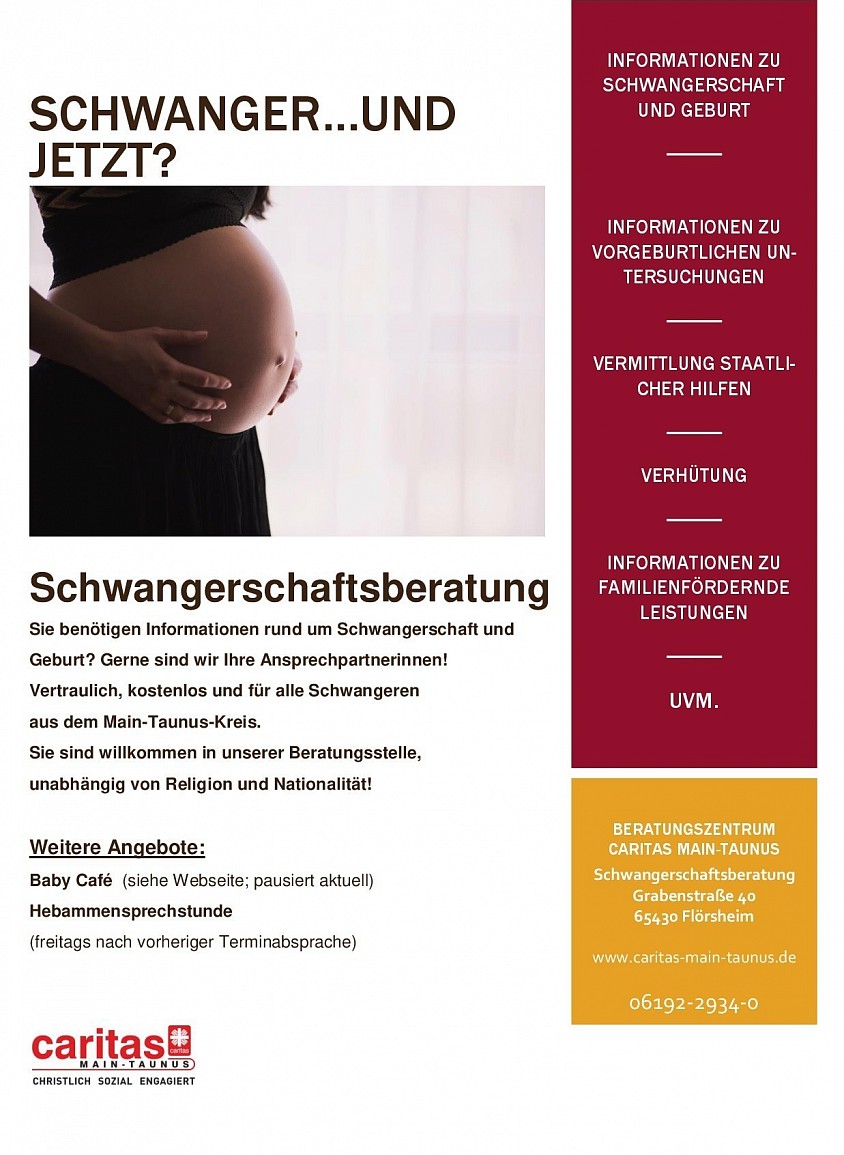 SCHWANGER...UND JETZT?

Schwangerschaftsberatung

Sie benötigen Informationen rund um Schwangerschaft und Geburt? Gerne sind wir Ihre Ansprechpartnerinnen!
Vertraulich, kostenlos und für alle Schwangeren aus dem Main-Taunus-Kreis.
Sie sind willkommen in unserer Beratungsstelle, unabhängig von Religion und Nationalität!

Weitere Angebote:
Baby Café (siehe Webseite; pausiert aktuell)
Hebammensprechstunde
(freitags nach vorheriger Terminabsprache)

caritas
caritas
MAIN-TAUNUS
CHRISTLICH SOZIAL ENGAGIERT

INFORMATIONEN ZU SCHWANGERSCHAFT UND GEBURT

INFORMATIONEN ZU VORGEBURTLICHEN UNTERSUCHUNGEN

VERMITTLUNG STAATLICHER HILFEN

VERHÜTUNG

INFORMATIONEN ZU FAMILIENFÖRDERNDE LEISTUNGEN

UVM.

BERATUNGSZENTRUM CARITAS MAIN-TAUNUS
Schwangerschaftsberatung
Grabenstraße 40
65430 Flörsheim

www.caritas-main-taunus.de

06192-2934-0